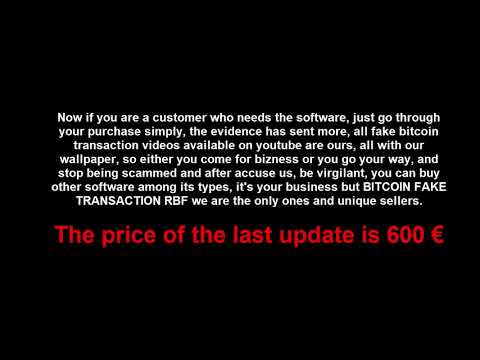 Now if you are a customer who needs the software, just go through your purchase simply, the evidence has sent more, all fake bitcoin transaction videos available on youtube are ours, all with our wallpaper, so either you come for bizness or you go your way, and stop being scammed and after accuse us, be virgilant, you can buy other software among its types, it's your business but BITCOIN FAKE TRANSACTION RBF we are the only ones and unique sellers.

The price of the last update is 600 €